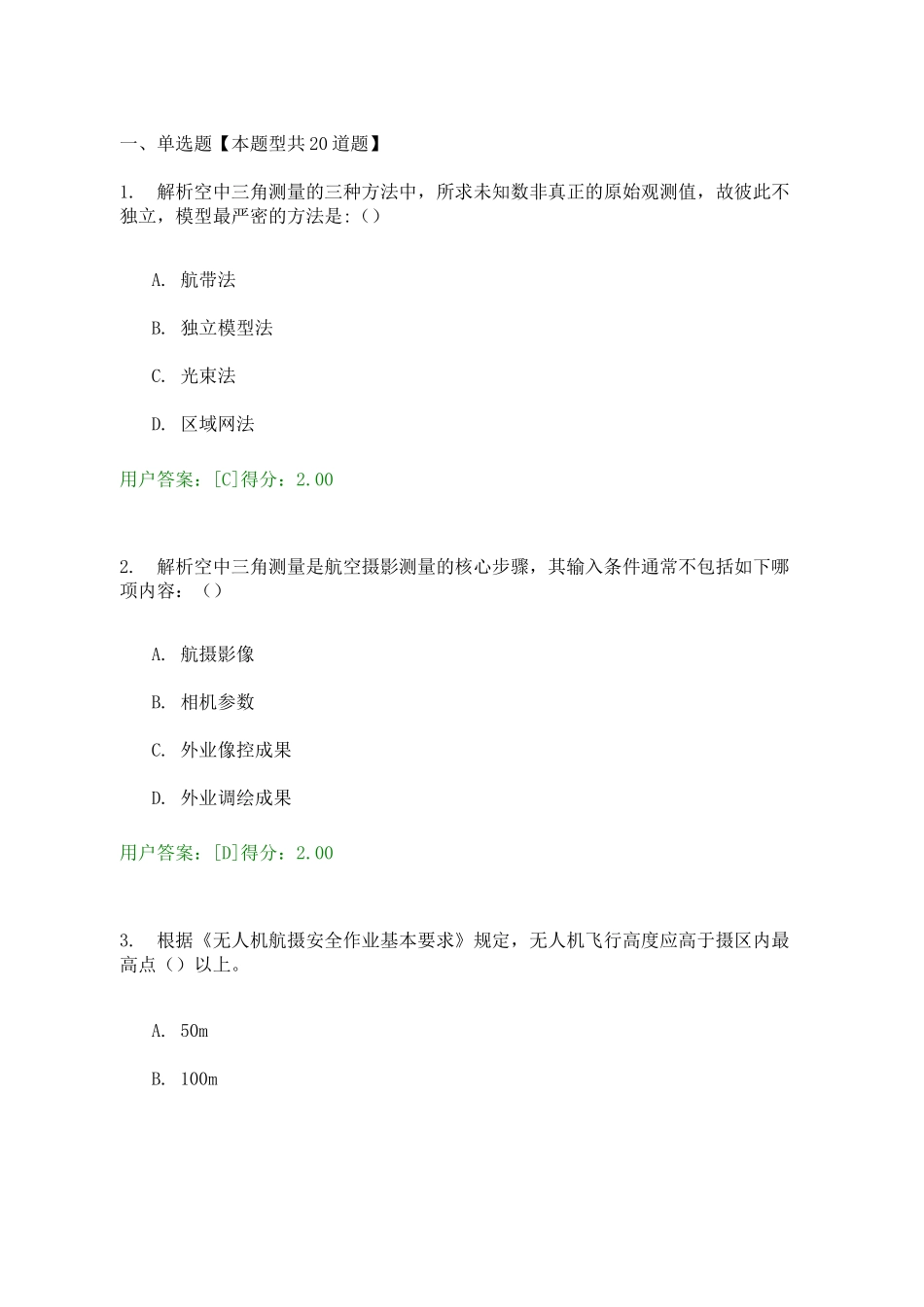 一、单选题【本题型共20道题】

1. 解析空中三角测量的三种方法中，所求未知数非真正的原始观测值，故彼此不独立，模型最严密的方法是:（）

A. 航带法

B. 独立模型法

C. 光束法

D. 区域网法

用户答案：[C]得分：2.00

2. 解析空中三角测量是航空摄影测量的核心步骤，其输入条件通常不包括如下哪项内容：（）

A. 航摄影像

B. 相机参数

C. 外业像控成果

D. 外业调绘成果

用户答案：[D]得分：2.00

3. 根据《无人机航摄安全作业基本要求》规定，无人机飞行高度应高于摄区内最高点（）以上。

A. 50m

B. 100m